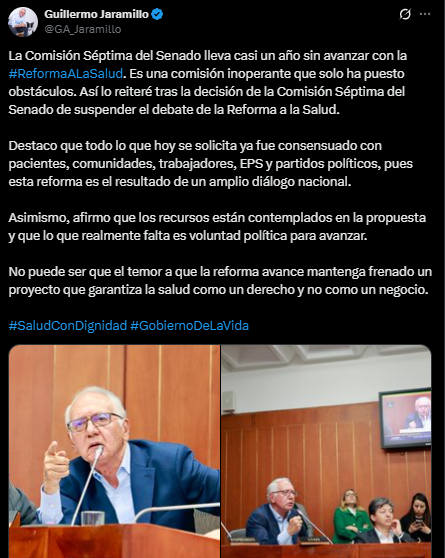 Guillermo Jaramillo
@GA_Jaramillo

La Comisión Séptima del Senado lleva casi un año sin avanzar con la #ReformaALaSalud. Es una comisión inoperante que solo ha puesto obstáculos. Así lo reiteré tras la decisión de la Comisión Séptima del Senado de suspender el debate de la Reforma a la Salud.

Destaco que todo lo que hoy se solicita ya fue consensuado con pacientes, comunidades, trabajadores, EPS y partidos políticos, pues esta reforma es el resultado de un amplio diálogo nacional.

Asimismo, afirmo que los recursos están contemplados en la propuesta y que lo que realmente falta es voluntad política para avanzar.

No puede ser que el temor a que la reforma avance mantenga frenado un proyecto que garantiza la salud como un derecho y no como un negocio.

#SaludConDignidad #GobiernoDeLaVida